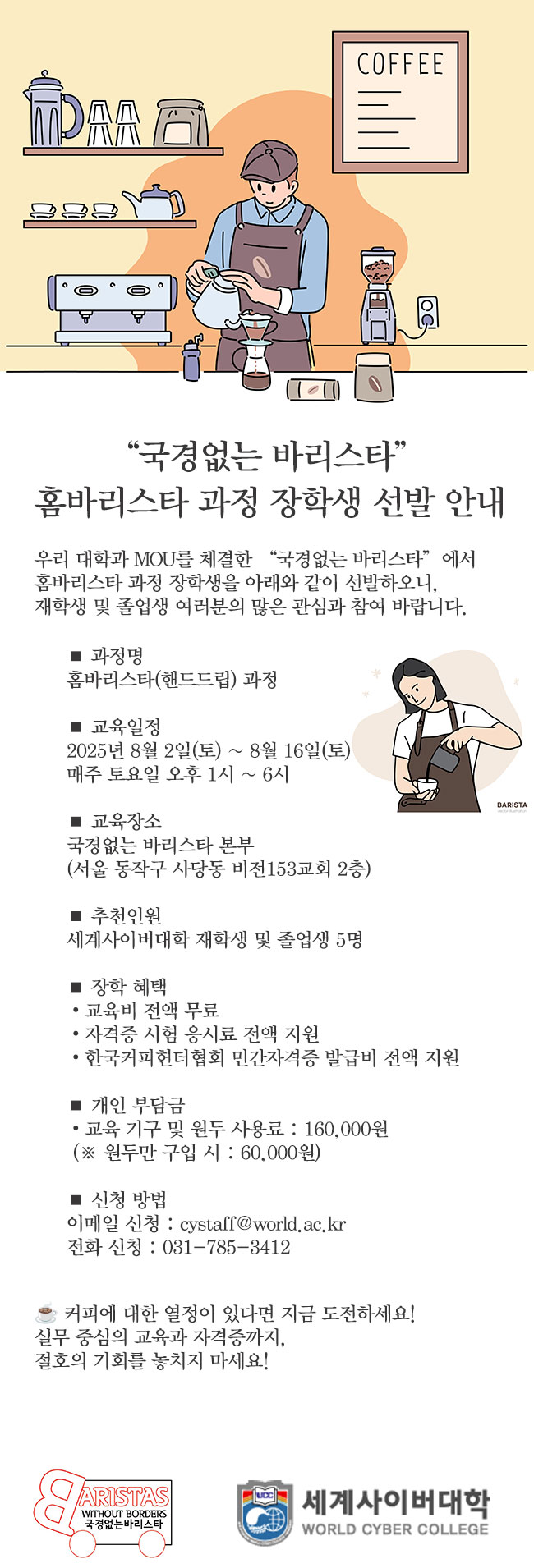 COFFEE

“국경없는 바리스타”
홈바리스타 과정 장학생 선발 안내

우리 대학과 MOU를 체결한 “국경없는 바리스타”에서 홈바리스타 과정 장학생을 아래와 같이 선발하오니, 재학생 및 졸업생 여러분의 많은 관심과 참여 바랍니다.

■ 과정명
홈바리스타(핸드드립) 과정

■ 교육일정
2025년 8월 2일(토) ~ 8월 16일(토)
매주 토요일 오후 1시 ~ 6시

BARISTA

■ 교육장소
국경없는 바리스타 본부
(서울 동작구 사당동 비전153교회 2층)

■ 추천인원
세계사이버대학 재학생 및 졸업생 5명

■ 장학 혜택
• 교육비 전액 무료
• 자격증 시험 응시료 전액 지원
• 한국커피헌터협회 민간자격증 발급비 전액 지원

■ 개인 부담금
• 교육 기구 및 원두 사용료 : 160,000원
(※ 원두만 구입 시 : 60,000원)

■ 신청 방법
이메일 신청 : cystaff@world.ac.kr
전화 신청 : 031-785-3412

☕ 커피에 대한 열정이 있다면 지금 도전하세요!
실무 중심의 교육과 자격증까지,
절호의 기회를 놓치지 마세요!

BARISTAS WITHOUT BORDERS 국경없는바리스타

WCC 세계사이버대학 WORLD CYBER COLLEGE